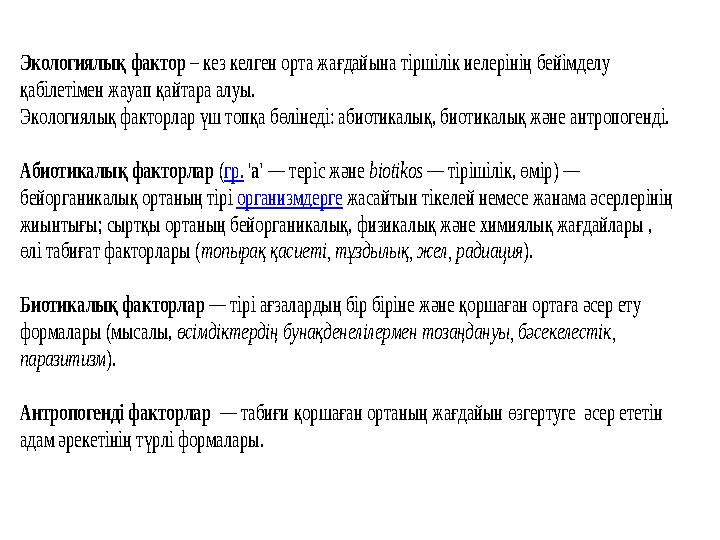 Экологиялық фактор – кез келген орта жағдайына тіршілік иелерінің бейімделу қабілетімен жауап қайтара алуы.
Экологиялық факторлар үш топқа бөлінеді: абиотикалық, биотикалық және антропогенді.

Абиотикалық факторлар (гр. 'а' — теріс және biotikos — тіршілік, өмір) — бейорганикалық ортаның тірі организмдерге жасайтын тікелей немесе жанама әсерлерінің жиынтығы; сыртқы ортаның бейорганикалық, физикалық және химиялық жағдайлары , өлі табиғат факторлары (топырақ қасиеті, тұздылық, жел, радиация).

Биотикалық факторлар — тірі ағзалардың бір біріне және қоршаған ортаға әсер ету формалары (мысалы, өсімдіктердің бунақденелілермен тозаңдануы, бәсекелестік, паразитизм).

Антропогенді факторлар — табиғи қоршаған ортаның жағдайын өзгертуге әсер ететін адам әрекетінің түрлі формалары.